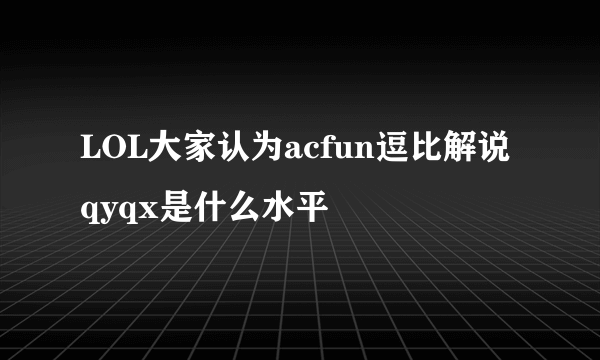 LOL大家认为acfun逗比解说qyqx是什么水平